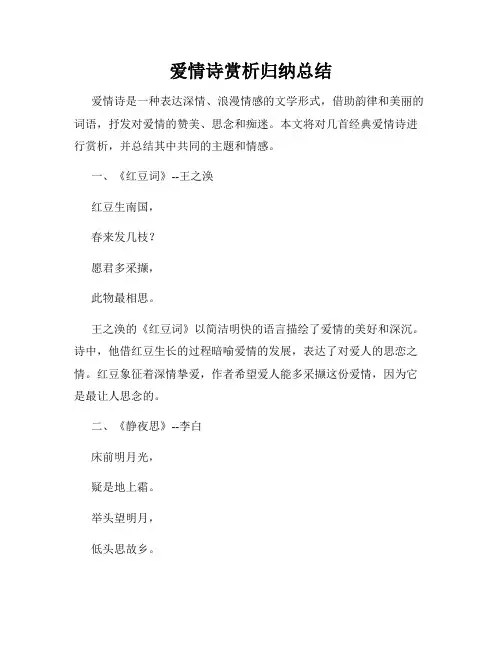 爱情诗赏析归纳总结

爱情诗是一种表达深情、浪漫情感的文学形式，借助韵律和美丽的词语，抒发对爱情的赞美、思念和痴迷。本文将对几首经典爱情诗进行赏析，并总结其中共同的主题和情感。

一、《红豆词》--王之涣

红豆生南国，

春来发几枝？

愿君多采撷，

此物最相思。

王之涣的《红豆词》以简洁明快的语言描绘了爱情的美好和深沉。诗中，他借红豆生长的过程暗喻爱情的发展，表达了对爱人的思恋之情。红豆象征着深情挚爱，作者希望爱人能多采撷这份爱情，因为它是最让人思念的。

二、《静夜思》--李白

床前明月光，

疑是地上霜。

举头望明月，

低头思故乡。